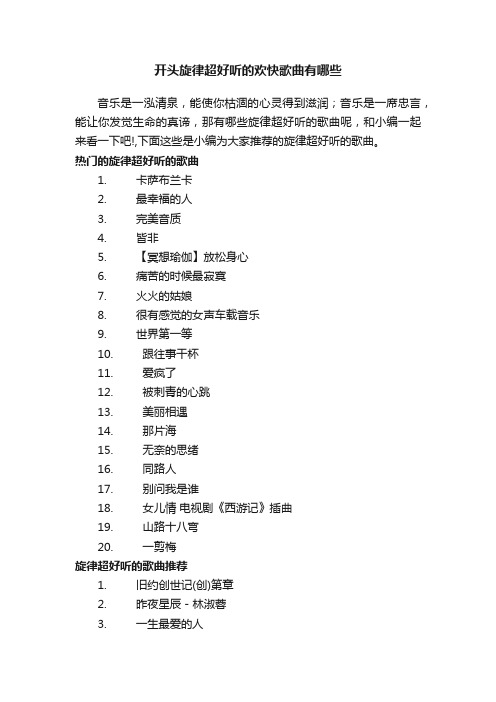 开头旋律超好听的欢快歌曲有哪些

音乐是一泓清泉，能使你枯涸的心灵得到滋润；音乐是一席忠言，能让你发觉生命的真谛，那有哪些旋律超好听的歌曲呢，和小编一起来看一下吧!,下面这些是小编为大家推荐的旋律超好听的歌曲。

热门的旋律超好听的歌曲

1. 卡萨布兰卡
2. 最幸福的人
3. 完美音质
4. 皆非
5. 【冥想瑜伽】放松身心
6. 痛苦的时候最寂寞
7. 火火的姑娘
8. 很有感觉的女声车载音乐
9. 世界第一等
10. 跟往事干杯
11. 爱疯了
12. 被刺青的心跳
13. 美丽相遇
14. 那片海
15. 无奈的思绪
16. 同路人
17. 别问我是谁
18. 女儿情 电视剧《西游记》插曲
19. 山路十八弯
20. 一剪梅

旋律超好听的歌曲推荐

1. 旧约创世记(创)第章
2. 昨夜星辰 - 林淑蓉
3. 一生最爱的人